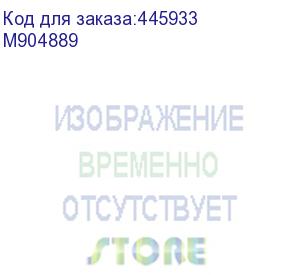 Код для заказа:445933
M904889

ИЗОБРАЖЕНИЕ
ВРЕМЕННО
ОТСУТСТВУЕТ
STORE